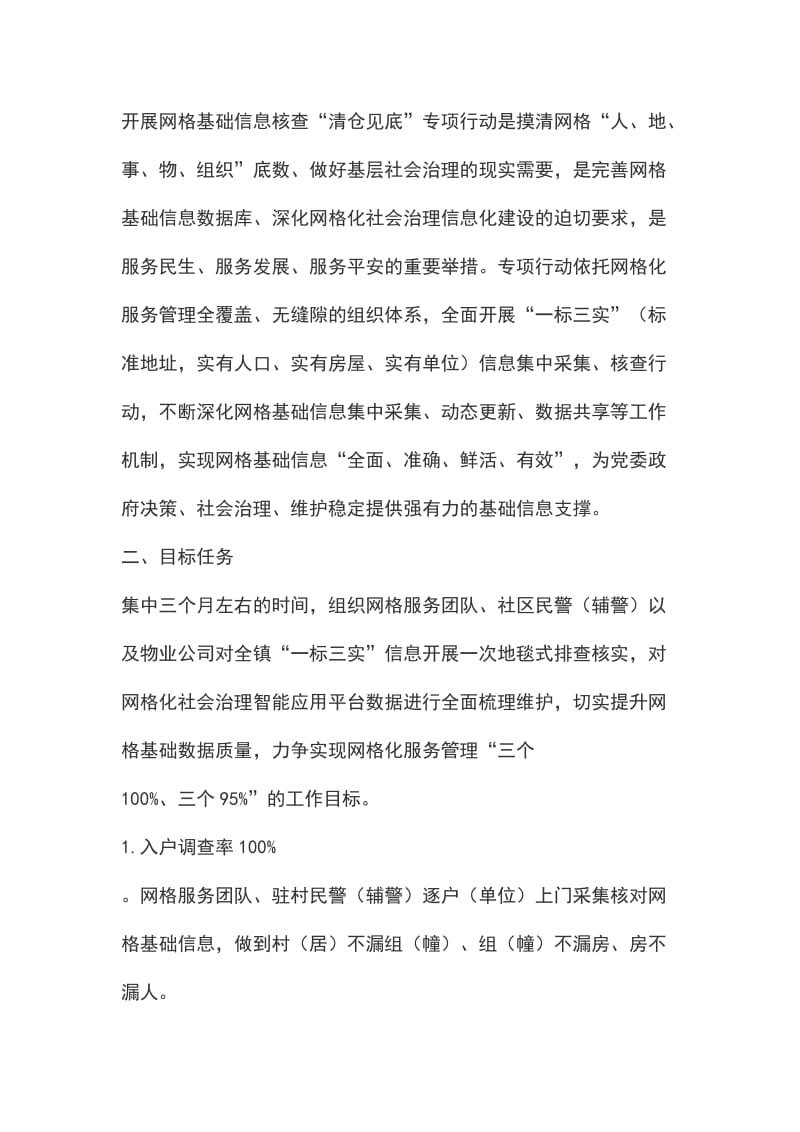 开展网格基础信息核查“清仓见底”专项行动是摸清网格“人、地、事、物、组织”底数、做好基层社会治理的现实需要，是完善网格基础信息数据库、深化网格化社会治理信息化建设的迫切要求，是服务民生、服务发展、服务平安的重要举措。专项行动依托网格化服务管理全覆盖、无缝隙的组织体系，全面开展“一标三实”（标准地址，实有人口、实有房屋、实有单位）信息集中采集、核查行动，不断深化网格基础信息集中采集、动态更新、数据共享等工作机制，实现网格基础信息“全面、准确、鲜活、有效”，为党委政府决策、社会治理、维护稳定提供强有力的基础信息支撑。

二、目标任务

集中三个月左右的时间，组织网格服务团队、社区民警（辅警）以及物业公司对全镇“一标三实”信息开展一次地毯式排查核实，对网格化社会治理智能应用平台数据进行全面梳理维护，切实提升网格基础数据质量，力争实现网格化服务管理“三个
100%、三个 95%”的工作目标。

1. 入户调查率 100%

。网格服务团队、驻村民警（辅警）逐户（单位）上门采集核对网格基础信息，做到村（居）不漏组（幢）、组（幢）不漏房、房不漏人。